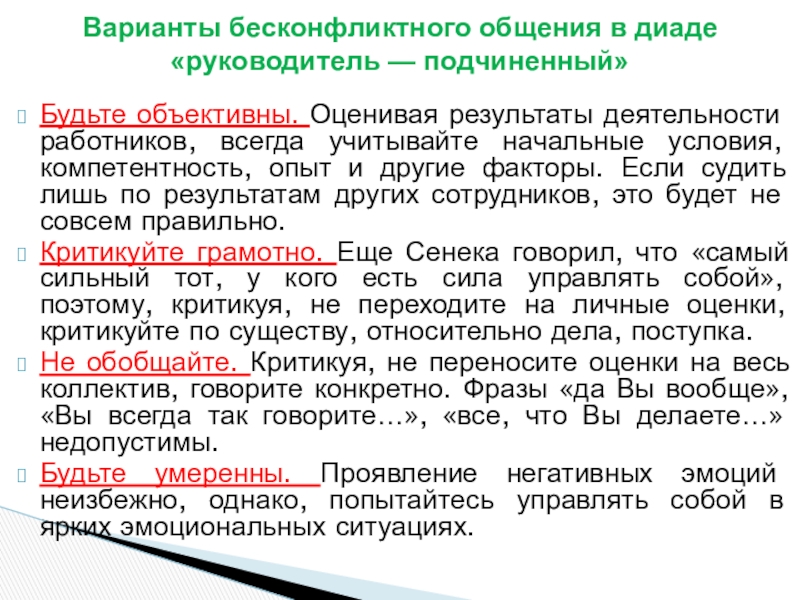 Варианты бесконфликтного общения в диаде «руководитель — подчиненный»

Будьте объективны. Оценивая результаты деятельности работников, всегда учитывайте начальные условия, компетентность, опыт и другие факторы. Если судить лишь по результатам других сотрудников, это будет не совсем правильно.

Критикуйте грамотно. Еще Сенека говорил, что «самый сильный тот, у кого есть сила управлять собой», поэтому, критикуя, не переходите на личные оценки, критикуйте по существу, относительно дела, поступка.

Не обобщайте. Критикуя, не переносите оценки на весь коллектив, говорите конкретно. Фразы «да Вы вообще», «Вы всегда так говорите…», «все, что Вы делаете…» недопустимы.

Будьте умеренны. Проявление негативных эмоций неизбежно, однако, попытайтесь управлять собой в ярких эмоциональных ситуациях.